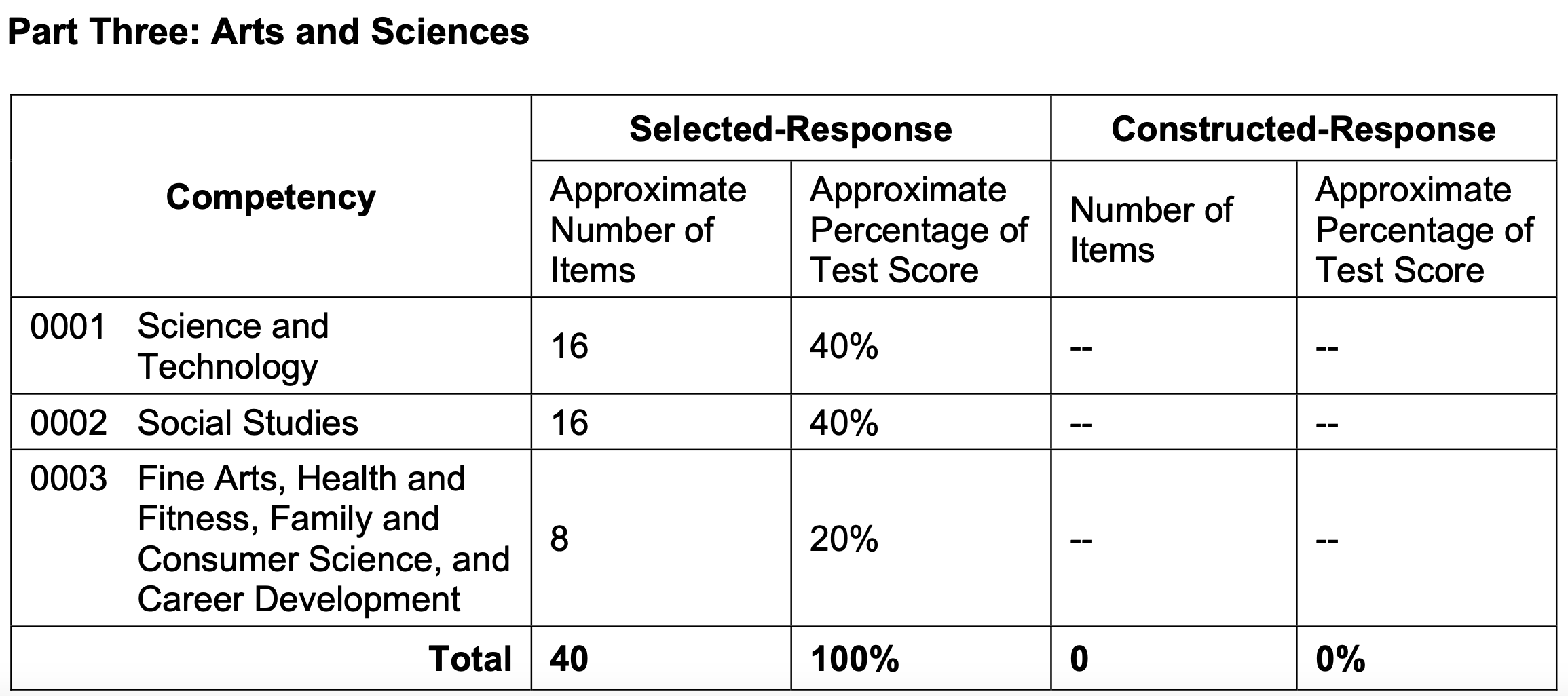 Part Three: Arts and Sciences

| Competency | Selected-Response: Approximate Number of Items | Selected-Response: Approximate Percentage of Test Score | Constructed-Response: Number of Items | Constructed-Response: Approximate Percentage of Test Score |
|---|---|---|---|---|
| 0001 Science and Technology | 16 | 40% | -- | -- |
| 0002 Social Studies | 16 | 40% | -- | -- |
| 0003 Fine Arts, Health and Fitness, Family and Consumer Science, and Career Development | 8 | 20% | -- | -- |
| Total | 40 | 100% | 0 | 0% |